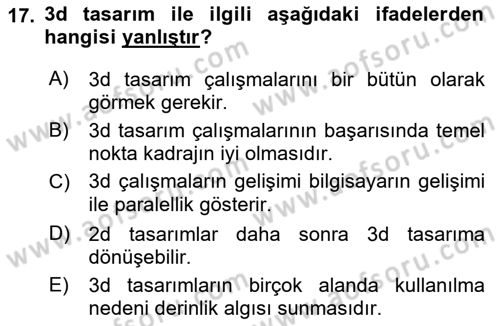 17. 3d tasarım ile ilgili aşağıdaki ifadelerden hangisi yanlıştır?

A) 3d tasarım çalışmalarını bir bütün olarak görmek gerekir.

B) 3d tasarım çalışmalarının başarısında temel nokta kadrajın iyi olmasıdır.

C) 3d çalışmaların gelişimi bilgisayarın gelişimi ile paralellik gösterir.

D) 2d tasarımlar daha sonra 3d tasarıma dönüşebilir.

E) 3d tasarımların birçok alanda kullanılma nedeni derinlik algısı sunmasıdır.

www.aofsoru.com